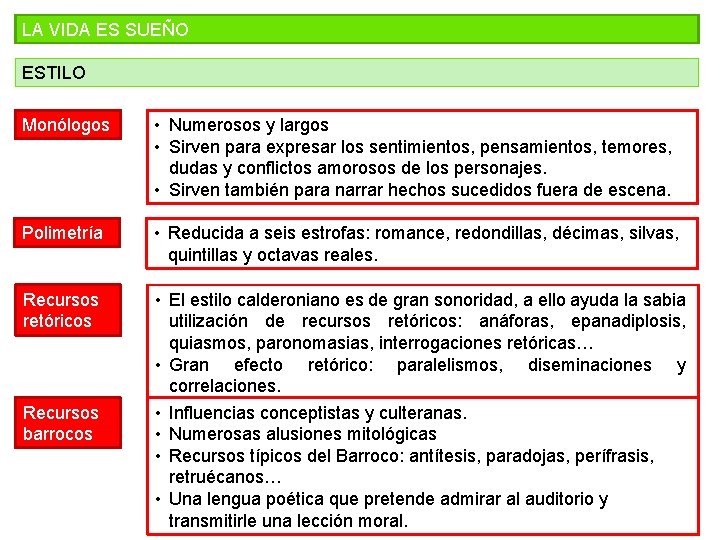 LA VIDA ES SUEÑO

ESTILO

Monólogos

• Numerosos y largos
• Sirven para expresar los sentimientos, pensamientos, temores, dudas y conflictos amorosos de los personajes.
• Sirven también para narrar hechos sucedidos fuera de escena.

Polimetría

• Reducida a seis estrofas: romance, redondillas, décimas, silvas, quintillas y octavas reales.

Recursos retóricos

• El estilo calderoniano es de gran sonoridad, a ello ayuda la sabia utilización de recursos retóricos: anáforas, epanadiplosis, quiasmos, paronomasias, interrogaciones retóricas…
• Gran efecto retórico: paralelismos, diseminaciones y correlaciones.

Recursos barrocos

• Influencias conceptistas y culteranas.
• Numerosas alusiones mitológicas
• Recursos típicos del Barroco: antítesis, paradojas, perífrasis, retruécanos…
• Una lengua poética que pretende admirar al auditorio y transmitirle una lección moral.